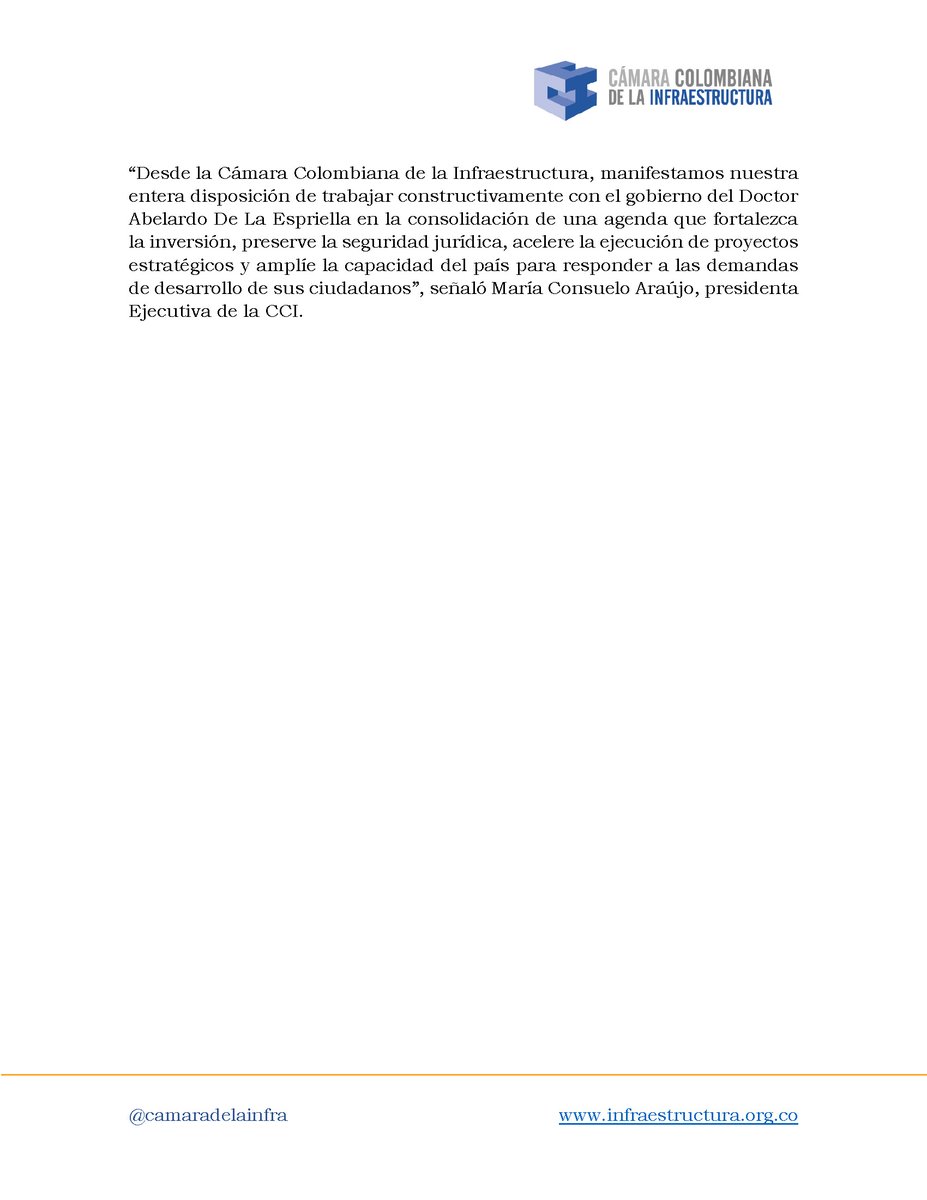 CÁMARA COLOMBIANA DE LA INFRAESTRUCTURA

“Desde la Cámara Colombiana de la Infraestructura, manifestamos nuestra entera disposición de trabajar constructivamente con el gobierno del Doctor Abelardo De La Espriella en la consolidación de una agenda que fortalezca la inversión, preserve la seguridad jurídica, acelere la ejecución de proyectos estratégicos y amplíe la capacidad del país para responder a las demandas de desarrollo de sus ciudadanos”, señaló María Consuelo Araújo, presidenta Ejecutiva de la CCI.

@camaradelainfra

www.infraestructura.org.co